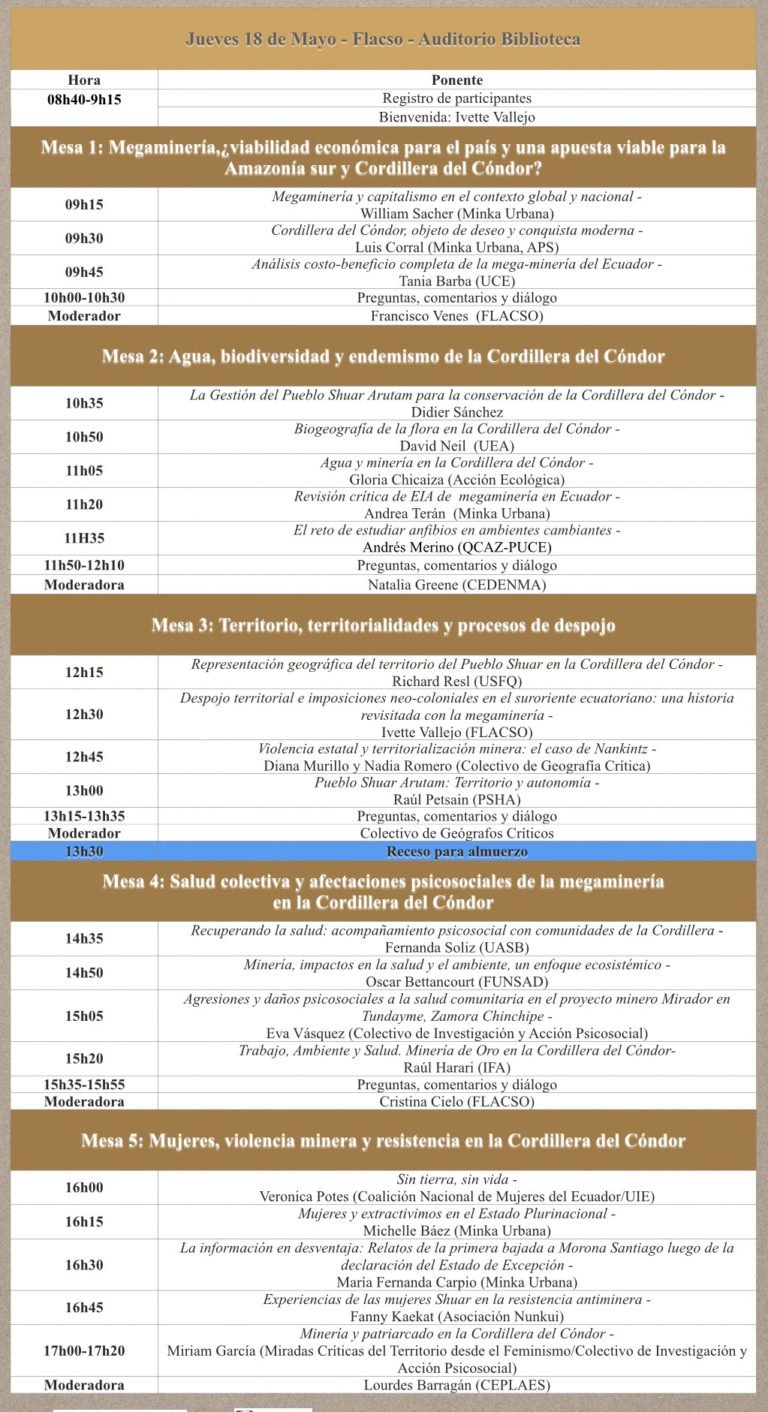 Jueves 18 de Mayo - Flacso - Auditorio Biblioteca

| Hora | Ponente |
|---|---|
| 08h40-9h15 | Registro de participantes |
| | Bienvenida: Ivette Vallejo |

Mesa 1: Megaminería,¿viabilidad económica para el país y una apuesta viable para la Amazonía sur y Cordillera del Cóndor?

| | |
|---|---|
| 09h15 | Megaminería y capitalismo en el contexto global y nacional - William Sacher (Minka Urbana) |
| 09h30 | Cordillera del Cóndor, objeto de deseo y conquista moderna - Luis Corral (Minka Urbana, APS) |
| 09h45 | Análisis costo-beneficio completa de la mega-minería del Ecuador - Tania Barba (UCE) |
| 10h00-10h30 | Preguntas, comentarios y diálogo |
| Moderador | Francisco Venes (FLACSO) |

Mesa 2: Agua, biodiversidad y endemismo de la Cordillera del Cóndor

| | |
|---|---|
| 10h35 | La Gestión del Pueblo Shuar Arutam para la conservación de la Cordillera del Cóndor - Didier Sánchez |
| 10h50 | Biogeografía de la flora en la Cordillera del Cóndor - David Neil (UEA) |
| 11h05 | Agua y minería en la Cordillera del Cóndor - Gloria Chicaiza (Acción Ecológica) |
| 11h20 | Revisión crítica de EIA de megaminería en Ecuador - Andrea Terán (Minka Urbana) |
| 11H35 | El reto de estudiar anfibios en ambientes cambiantes - Andrés Merino (QCAZ-PUCE) |
| 11h50-12h10 | Preguntas, comentarios y diálogo |
| Moderadora | Natalia Greene (CEDENMA) |

Mesa 3: Territorio, territorialidades y procesos de despojo

| | |
|---|---|
| 12h15 | Representación geográfica del territorio del Pueblo Shuar en la Cordillera del Cóndor - Richard Resl (USFQ) |
| 12h30 | Despojo territorial e imposiciones neo-coloniales en el suroriente ecuatoriano: una historia revisitada con la megaminería - Ivette Vallejo (FLACSO) |
| 12h45 | Violencia estatal y territorialización minera: el caso de Nankintz - Diana Murillo y Nadia Romero (Colectivo de Geografía Crítica) |
| 13h00 | Pueblo Shuar Arutam: Territorio y autonomía - Raúl Petsain (PSHA) |
| 13h15-13h35 | Preguntas, comentarios y diálogo |
| Moderador | Colectivo de Geógrafos Críticos |
| 13h30 | Receso para almuerzo |

Mesa 4: Salud colectiva y afectaciones psicosociales de la megaminería en la Cordillera del Cóndor

| | |
|---|---|
| 14h35 | Recuperando la salud: acompañamiento psicosocial con comunidades de la Cordillera - Fernanda Soliz (UASB) |
| 14h50 | Minería, impactos en la salud y el ambiente, un enfoque ecosistémico - Oscar Bettancourt (FUNSAD) |
| 15h05 | Agresiones y daños psicosociales a la salud comunitaria en el proyecto minero Mirador en Tundayme, Zamora Chinchipe - Eva Vásquez (Colectivo de Investigación y Acción Psicosocial) |
| 15h20 | Trabajo, Ambiente y Salud. Minería de Oro en la Cordillera del Cóndor- Raúl Harari (IFA) |
| 15h35-15h55 | Preguntas, comentarios y diálogo |
| Moderadora | Cristina Cielo (FLACSO) |

Mesa 5: Mujeres, violencia minera y resistencia en la Cordillera del Cóndor

| | |
|---|---|
| 16h00 | Sin tierra, sin vida - Veronica Potes (Coalición Nacional de Mujeres del Ecuador/UIE) |
| 16h15 | Mujeres y extractivimos en el Estado Plurinacional - Michelle Báez (Minka Urbana) |
| 16h30 | La información en desventaja: Relatos de la primera bajada a Morona Santiago luego de la declaración del Estado de Excepción - María Fernanda Carpio (Minka Urbana) |
| 16h45 | Experiencias de las mujeres Shuar en la resistencia antiminera - Fanny Kaekat (Asociación Nunkui) |
| 17h00-17h20 | Minería y patriarcado en la Cordillera del Cóndor - Miriam García (Miradas Críticas del Territorio desde el Feminismo/Colectivo de Investigación y Acción Psicosocial) |
| Moderadora | Lourdes Barragán (CEPLAES) |